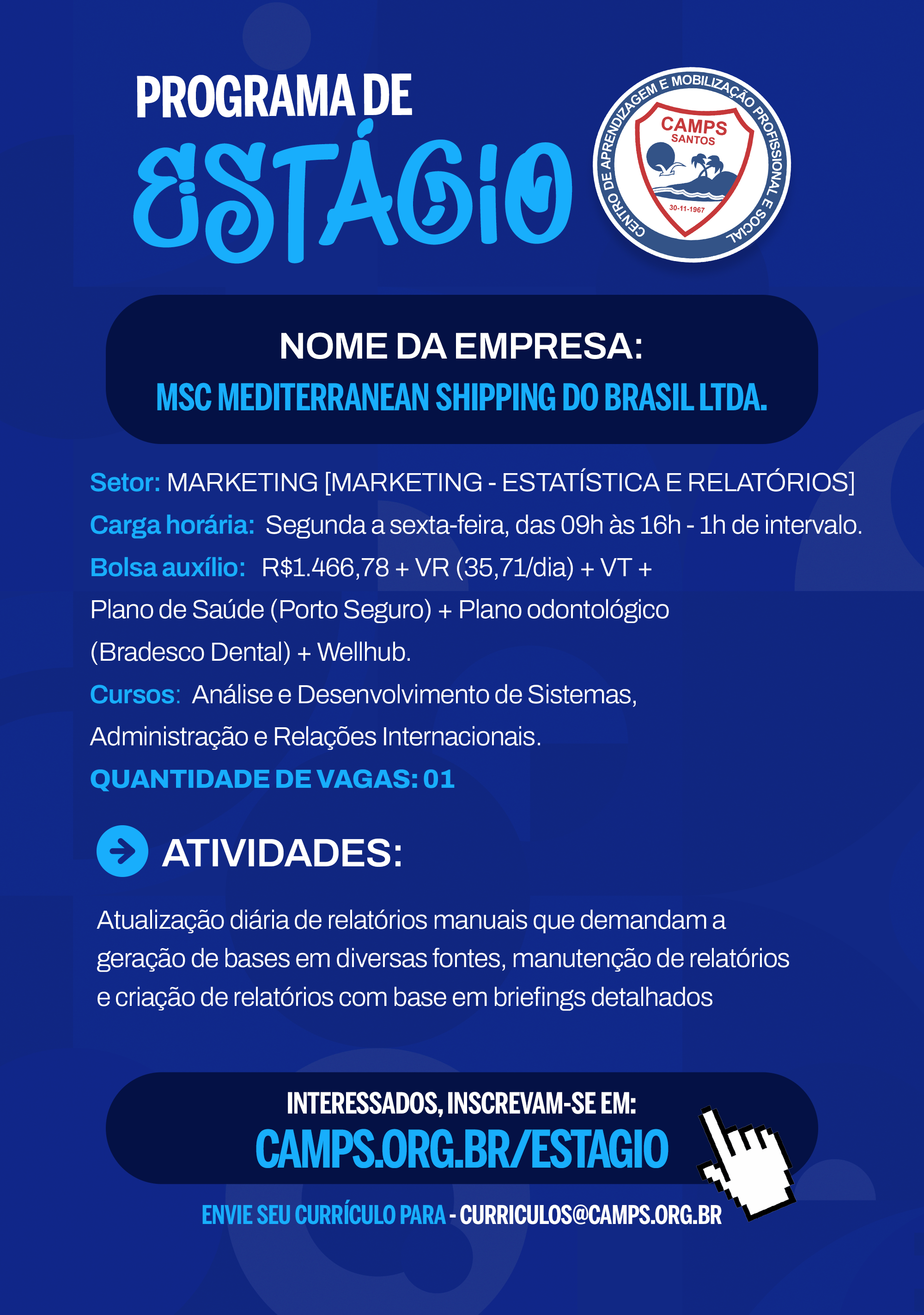 PROGRAMA DE
ESTÁGIO

CENTRO DE APRENDIZAGEM E MOBILIZAÇÃO PROFISSIONAL E SOCIAL
CAMPS
SANTOS
30-11-1967

NOME DA EMPRESA:
MSC MEDITERRANEAN SHIPPING DO BRASIL LTDA.

Setor: MARKETING [MARKETING - ESTATÍSTICA E RELATÓRIOS]
Carga horária: Segunda a sexta-feira, das 09h às 16h - 1h de intervalo.
Bolsa auxílio: R$1.466,78 + VR (35,71/dia) + VT + Plano de Saúde (Porto Seguro) + Plano odontológico (Bradesco Dental) + Wellhub.
Cursos: Análise e Desenvolvimento de Sistemas, Administração e Relações Internacionais.
QUANTIDADE DE VAGAS: 01

ATIVIDADES:

Atualização diária de relatórios manuais que demandam a geração de bases em diversas fontes, manutenção de relatórios e criação de relatórios com base em briefings detalhados

INTERESSADOS, INSCREVAM-SE EM:
CAMPS.ORG.BR/ESTAGIO

ENVIE SEU CURRÍCULO PARA - CURRICULOS@CAMPS.ORG.BR